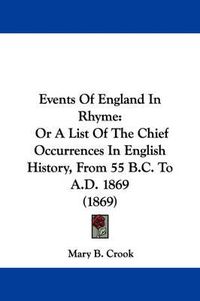 Events Of England In Rhyme:
Or A List Of The Chief Occurrences In English History, From 55 B.C. To A.D. 1869
(1869)

Mary B. Crook